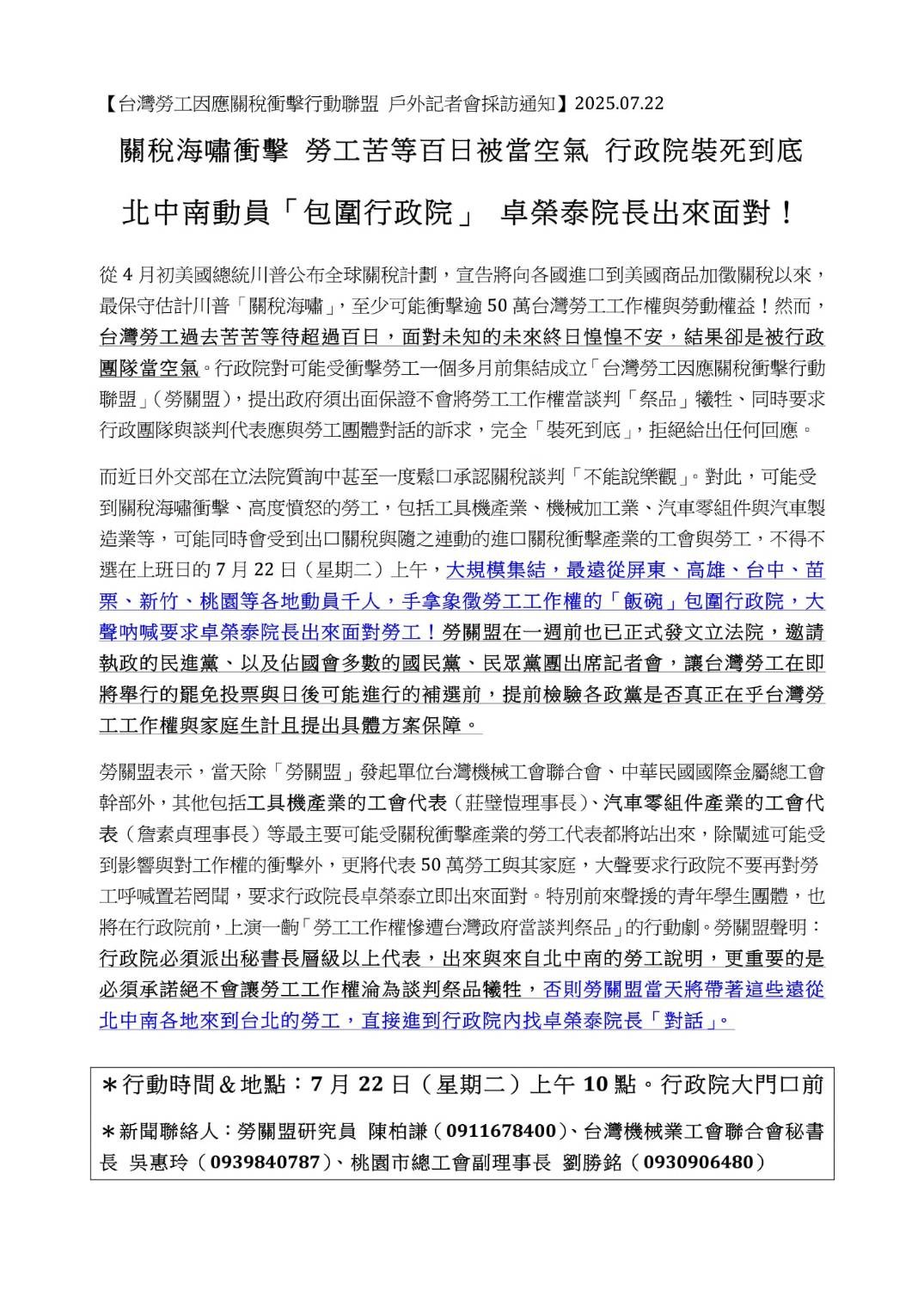 【台灣勞工因應關稅衝擊行動聯盟 戶外記者會採訪通知】2025.07.22

關稅海嘯衝擊 勞工苦等百日被當空氣 行政院裝死到底

北中南動員「包圍行政院」 卓榮泰院長出來面對！

從 4 月初美國總統川普公布全球關稅計劃，宣告將向各國進口到美國商品加徵關稅以來，最保守估計川普「關稅海嘯」，至少可能衝擊逾 50 萬台灣勞工工作權與勞動權益！然而，台灣勞工過去苦苦等待超過百日，面對未知的未來終日惶惶不安，結果卻是被行政團隊當空氣。行政院對可能受衝擊勞工一個多月前集結成立「台灣勞工因應關稅衝擊行動聯盟」（勞關盟），提出政府須出面保證不會將勞工工作權當談判「祭品」犧牲、同時要求行政團隊與談判代表應與勞工團體對話的訴求，完全「裝死到底」，拒絕給出任何回應。

而近日外交部在立法院質詢中甚至一度鬆口承認關稅談判「不能說樂觀」。對此，可能受到關稅海嘯衝擊、高度憤怒的勞工，包括工具機產業、機械加工業、汽車零組件與汽車製造業等，可能同時會受到出口關稅與隨之連動的進口關稅衝擊產業的工會與勞工，不得不選在上班日的 7 月 22 日（星期二）上午，大規模集結，最遠從屏東、高雄、台中、苗栗、新竹、桃園等各地動員千人，手拿象徵勞工工作權的「飯碗」包圍行政院，大聲吶喊要求卓榮泰院長出來面對勞工！勞關盟在一週前也已正式發文立法院，邀請執政的民進黨、以及佔國會多數的國民黨、民眾黨團出席記者會，讓台灣勞工在即將舉行的罷免投票與日後可能進行的補選前，提前檢驗各政黨是否真正在乎台灣勞工工作權與家庭生計且提出具體方案保障。

勞關盟表示，當天除「勞關盟」發起單位台灣機械工會聯合會、中華民國國際金屬總工會幹部外，其他包括工具機產業的工會代表（莊璧愷理事長）、汽車零組件產業的工會代表（詹素貞理事長）等最主要可能受關稅衝擊產業的勞工代表都將站出來，除闡述可能受到影響與對工作權的衝擊外，更將代表 50 萬勞工與其家庭，大聲要求行政院不要再對勞工呼喊置若罔聞，要求行政院長卓榮泰立即出來面對。特別前來聲援的青年學生團體，也將在行政院前，上演一齣「勞工工作權慘遭台灣政府當談判祭品」的行動劇。勞關盟聲明：行政院必須派出秘書長層級以上代表，出來與來自北中南的勞工說明，更重要的是必須承諾絕不會讓勞工工作權淪為談判祭品犧牲，否則勞關盟當天將帶著這些遠從北中南各地來到台北的勞工，直接進到行政院內找卓榮泰院長「對話」。

＊行動時間＆地點：7 月 22 日（星期二）上午 10 點。行政院大門口前

＊新聞聯絡人：勞關盟研究員 陳柏謙（0911678400）、台灣機械業工會聯合會秘書長 吳惠玲（0939840787）、桃園市總工會副理事長 劉勝銘（0930906480）